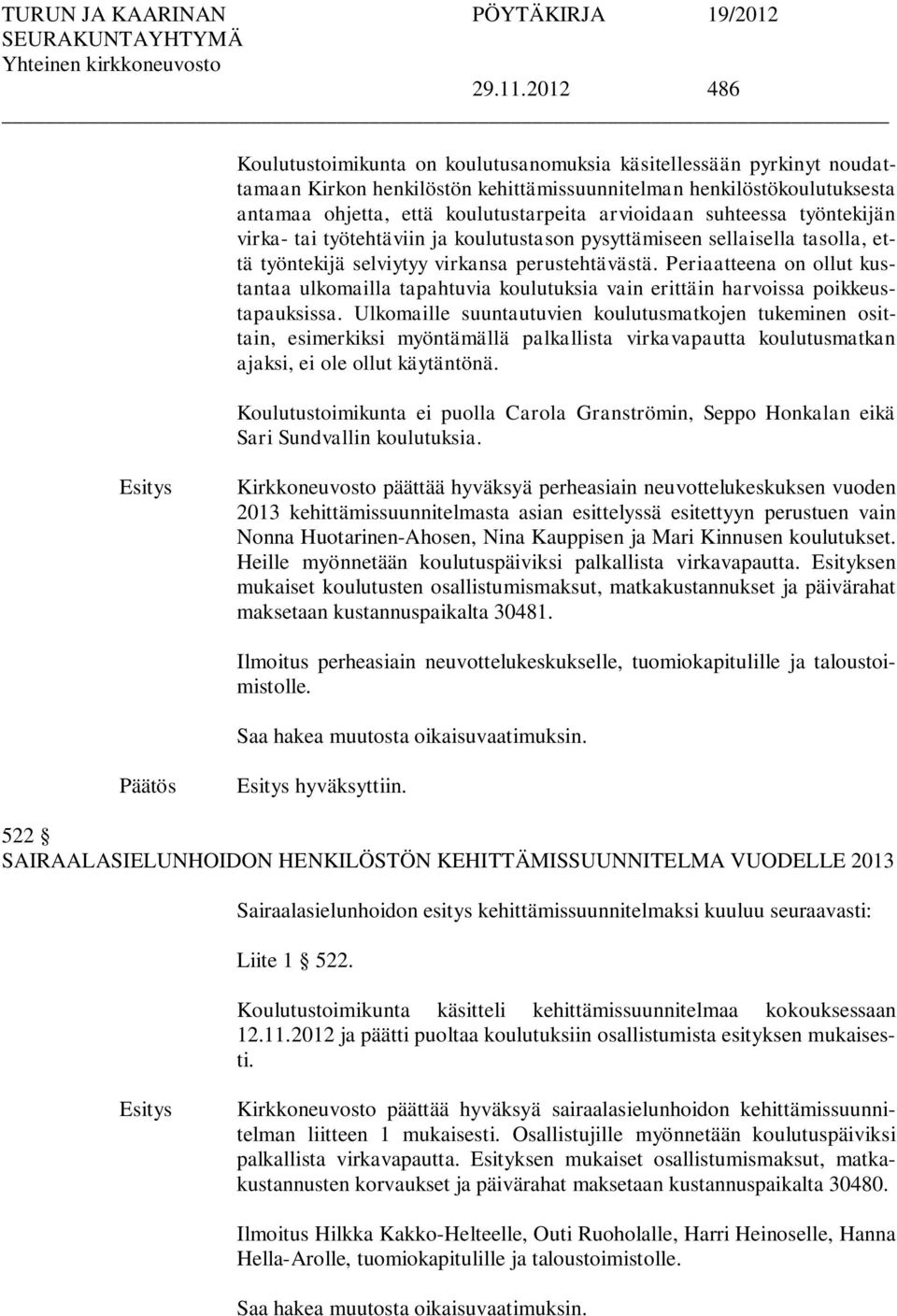 TURUN JA KAARINAN SEURAKUNTAYHTYMÄ
Yhteinen kirkkoneuvosto

PÖYTÄKIRJA 19/2012

29.11.2012 486

Koulutustoimikunta on koulutusanomuksia käsitellessään pyrkinyt noudattamaan Kirkon henkilöstön kehittämissuunnitelman henkilöstökoulutuksesta antamaa ohjetta, että koulutustarpeita arvioidaan suhteessa työntekijän virka- tai työtehtäviin ja koulutustason pysyttämiseen sellaisella tasolla, että työntekijä selviytyy virkansa perustehtävästä. Periaatteena on ollut kustantaa ulkomailla tapahtuvia koulutuksia vain erittäin harvoissa poikkeustapauksissa. Ulkomaille suuntautuvien koulutusmatkojen tukeminen osittain, esimerkiksi myöntämällä palkallista virkavapautta koulutusmatkan ajaksi, ei ole ollut käytäntönä.

Koulutustoimikunta ei puolla Carola Granströmin, Seppo Honkalan eikä Sari Sundvallin koulutuksia.

Esitys

Kirkkoneuvosto päättää hyväksyä perheasiain neuvottelukeskuksen vuoden 2013 kehittämissuunnitelmasta asian esittelyssä esitettyyn perustuen vain Nonna Huotarinen-Ahosen, Nina Kauppisen ja Mari Kinnusen koulutukset. Heille myönnetään koulutuspäiviksi palkallista virkavapautta. Esityksen mukaiset koulutusten osallistumismaksut, matkakustannukset ja päivärahat maksetaan kustannuspaikalta 30481.

Ilmoitus perheasiain neuvottelukeskukselle, tuomiokapitulille ja taloustoimistolle.

Saa hakea muutosta oikaisuvaatimuksin.

Päätös

Esitys hyväksyttiin.

522 §
SAIRAALASIELUNHOIDON HENKILÖSTÖN KEHITTÄMISSUUNNITELMA VUODELLE 2013

Sairaalasielunhoidon esitys kehittämissuunnitelmaksi kuuluu seuraavasti:

Liite 1 § 522.

Koulutustoimikunta käsitteli kehittämissuunnitelmaa kokouksessaan 12.11.2012 ja päätti puoltaa koulutuksiin osallistumista esityksen mukaisesti.

Esitys

Kirkkoneuvosto päättää hyväksyä sairaalasielunhoidon kehittämissuunnitelman liitteen 1 mukaisesti. Osallistujille myönnetään koulutuspäiviksi palkallista virkavapautta. Esityksen mukaiset osallistumismaksut, matkakustannusten korvaukset ja päivärahat maksetaan kustannuspaikalta 30480.

Ilmoitus Hilkka Kakko-Helteelle, Outi Ruoholalle, Harri Heinoselle, Hanna Hella-Arolle, tuomiokapitulille ja taloustoimistolle.

Saa hakea muutosta oikaisuvaatimuksin.